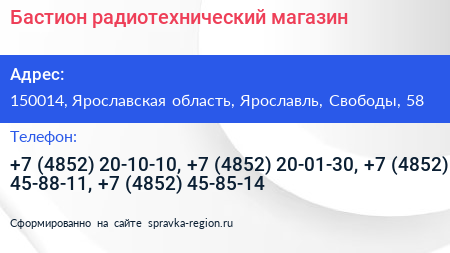 Бастион радиотехнический магазин

Адрес:

150014, Ярославская область, Ярославль, Свободы, 58

Телефон:

+7 (4852) 20-10-10, +7 (4852) 20-01-30, +7 (4852) 45-88-11, +7 (4852) 45-85-14

Сформированно на сайте spravka-region.ru